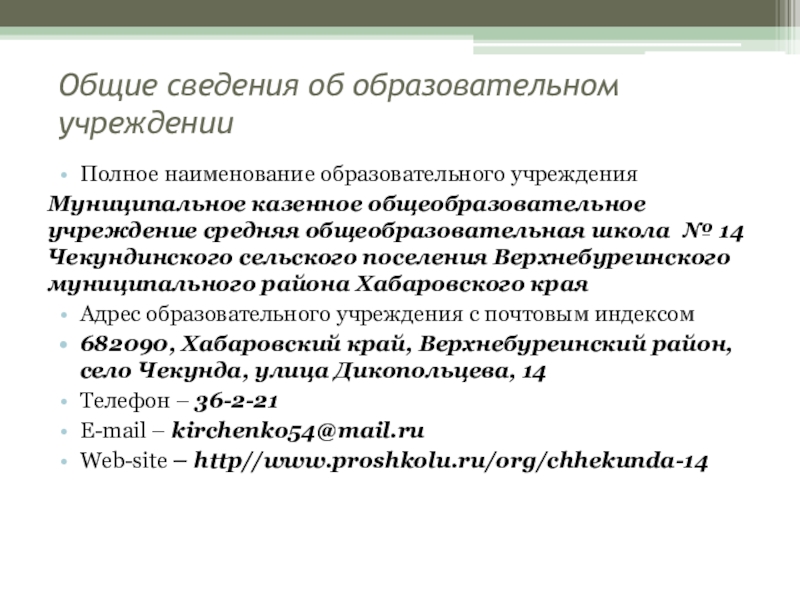 Общие сведения об образовательном учреждении

• Полное наименование образовательного учреждения

Муниципальное казенное общеобразовательное учреждение средняя общеобразовательная школа № 14 Чекундинского сельского поселения Верхнебуреинского муниципального района Хабаровского края

• Адрес образовательного учреждения с почтовым индексом
• 682090, Хабаровский край, Верхнебуреинский район, село Чекунда, улица Дикопольцева, 14
• Телефон – 36-2-21
• E-mail – kirchenko54@mail.ru
• Web-site – http//www.proshkolu.ru/org/chhekunda-14